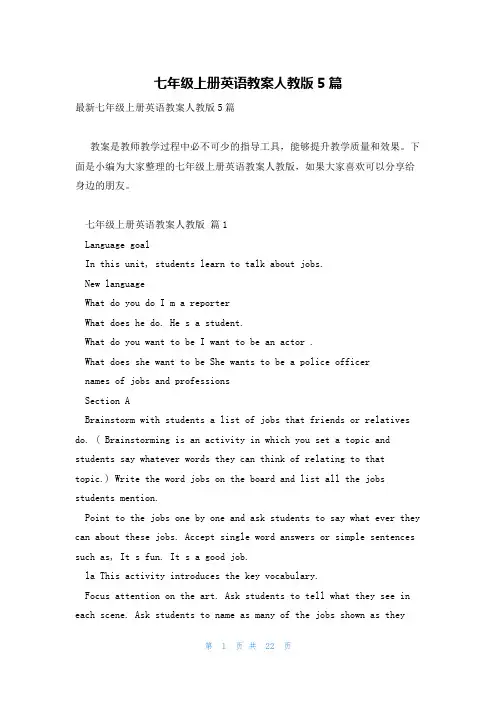 七年级上册英语教案人教版 5 篇

最新七年级上册英语教案人教版 5 篇

教案是教师教学过程中必不可少的指导工具，能够提升教学质量和效果。下面是小编为大家整理的七年级上册英语教案人教版，如果大家喜欢可以分享给身边的朋友。

七年级上册英语教案人教版 篇 1

Language goal

In this unit, students learn to talk about jobs.

New language

What do you do I m a reporter

What does he do. He s a student.

What do you want to be I want to be an actor .

What does she want to be She wants to be a police officer

names of jobs and professions

Section A

Brainstorm with students a list of jobs that friends or relatives do. ( Brainstorming is an activity in which you set a topic and students say whatever words they can think of relating to that topic.) Write the word jobs on the board and list all the jobs students mention.

Point to the jobs one by one and ask students to say what ever they can about these jobs. Accept single word answers or simple sentences such as, It s fun. It s a good job.

1a This activity introduces the key vocabulary.

Focus attention on the art. Ask students to tell what they see in each scene. Ask students to name as many of the jobs shown as they

第 1 页 共 22 页